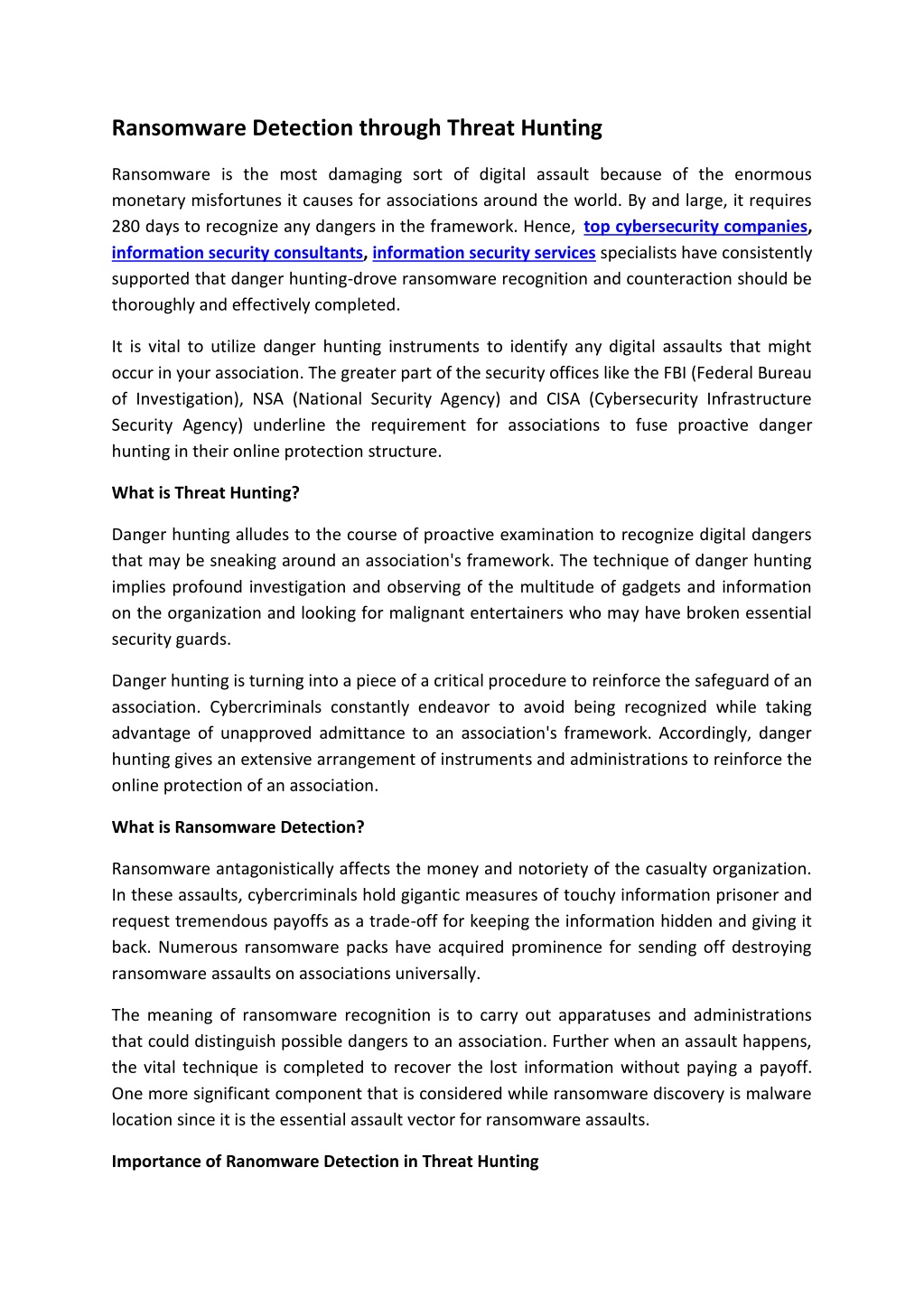 Ransomware Detection through Threat Hunting

Ransomware is the most damaging sort of digital assault because of the enormous monetary misfortunes it causes for associations around the world. By and large, it requires 280 days to recognize any dangers in the framework. Hence, top cybersecurity companies, information security consultants, information security services specialists have consistently supported that danger hunting-drove ransomware recognition and counteraction should be thoroughly and effectively completed.

It is vital to utilize danger hunting instruments to identify any digital assaults that might occur in your association. The greater part of the security offices like the FBI (Federal Bureau of Investigation), NSA (National Security Agency) and CISA (Cybersecurity Infrastructure Security Agency) underline the requirement for associations to fuse proactive danger hunting in their online protection structure.

What is Threat Hunting?

Danger hunting alludes to the course of proactive examination to recognize digital dangers that may be sneaking around an association's framework. The technique of danger hunting implies profound investigation and observing of the multitude of gadgets and information on the organization and looking for malignant entertainers who may have broken essential security guards.

Danger hunting is turning into a piece of a critical procedure to reinforce the safeguard of an association. Cybercriminals constantly endeavor to avoid being recognized while taking advantage of unapproved admittance to an association's framework. Accordingly, danger hunting gives an extensive arrangement of instruments and administrations to reinforce the online protection of an association.

What is Ransomware Detection?

Ransomware antagonistically affects the money and notoriety of the casualty organization. In these assaults, cybercriminals hold gigantic measures of touchy information prisoner and request tremendous payoffs as a trade-off for keeping the information hidden and giving it back. Numerous ransomware packs have acquired prominence for sending off destroying ransomware assaults on associations universally.

The meaning of ransomware recognition is to carry out apparatuses and administrations that could distinguish possible dangers to an association. Further when an assault happens, the vital technique is completed to recover the lost information without paying a payoff. One more significant component that is considered while ransomware discovery is malware location since it is the essential assault vector for ransomware assaults.

Importance of Ranomware Detection in Threat Hunting